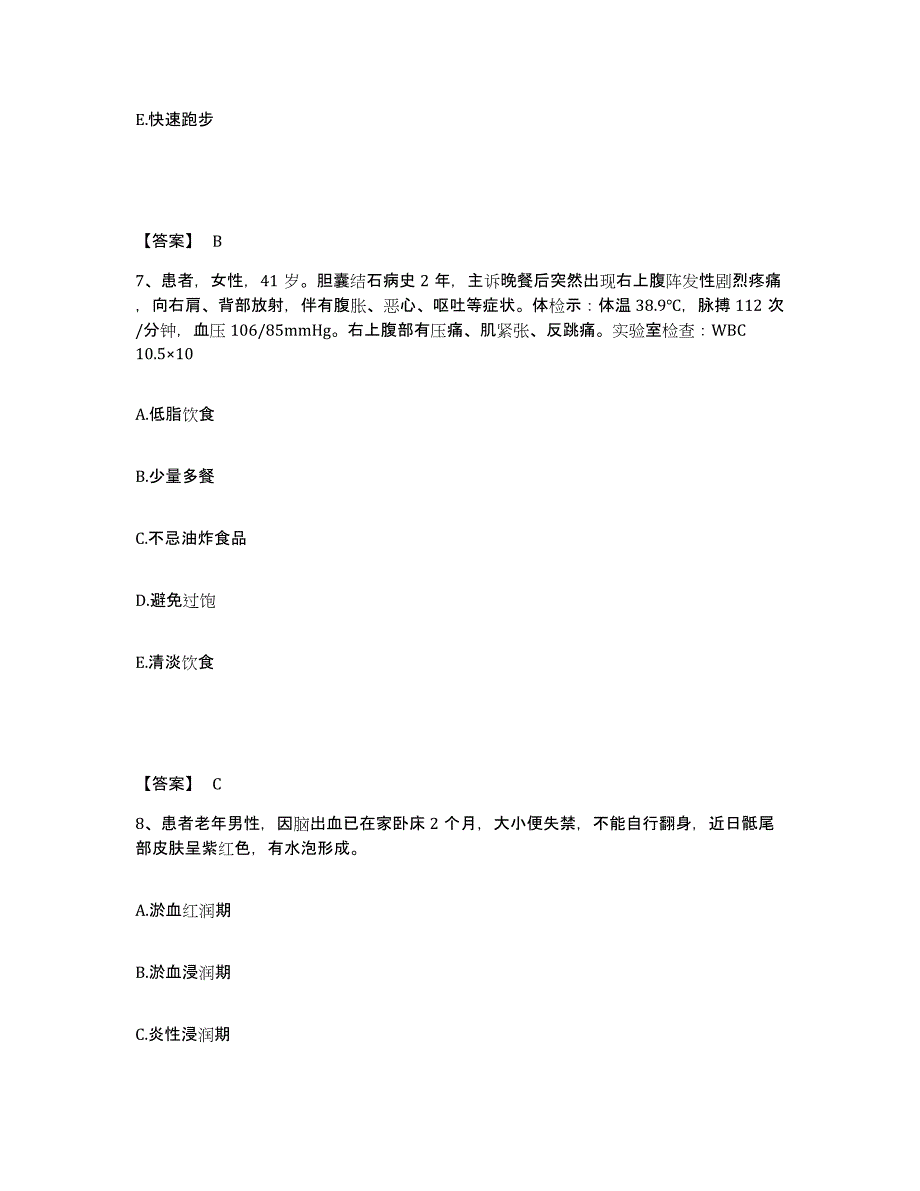 E.快速跑步

【答案】 B

7、患者，女性，41 岁。胆囊结石病史 2 年，主诉晚餐后突然出现右上腹阵发性剧烈疼痛，向右肩、背部放射，伴有腹胀、恶心、呕吐等症状。体检示：体温 38.9℃，脉搏 112 次/分钟，血压 106/85mmHg。右上腹部有压痛、肌紧张、反跳痛。实验室检查：WBC 10.5×10

A.低脂饮食

B.少量多餐

C.不忌油炸食品

D.避免过饱

E.清淡饮食

【答案】 C

8、患者老年男性，因脑出血已在家卧床 2 个月，大小便失禁，不能自行翻身，近日骶尾部皮肤呈紫红色，有水泡形成。

A.淤血红润期

B.淤血浸润期

C.炎性浸润期